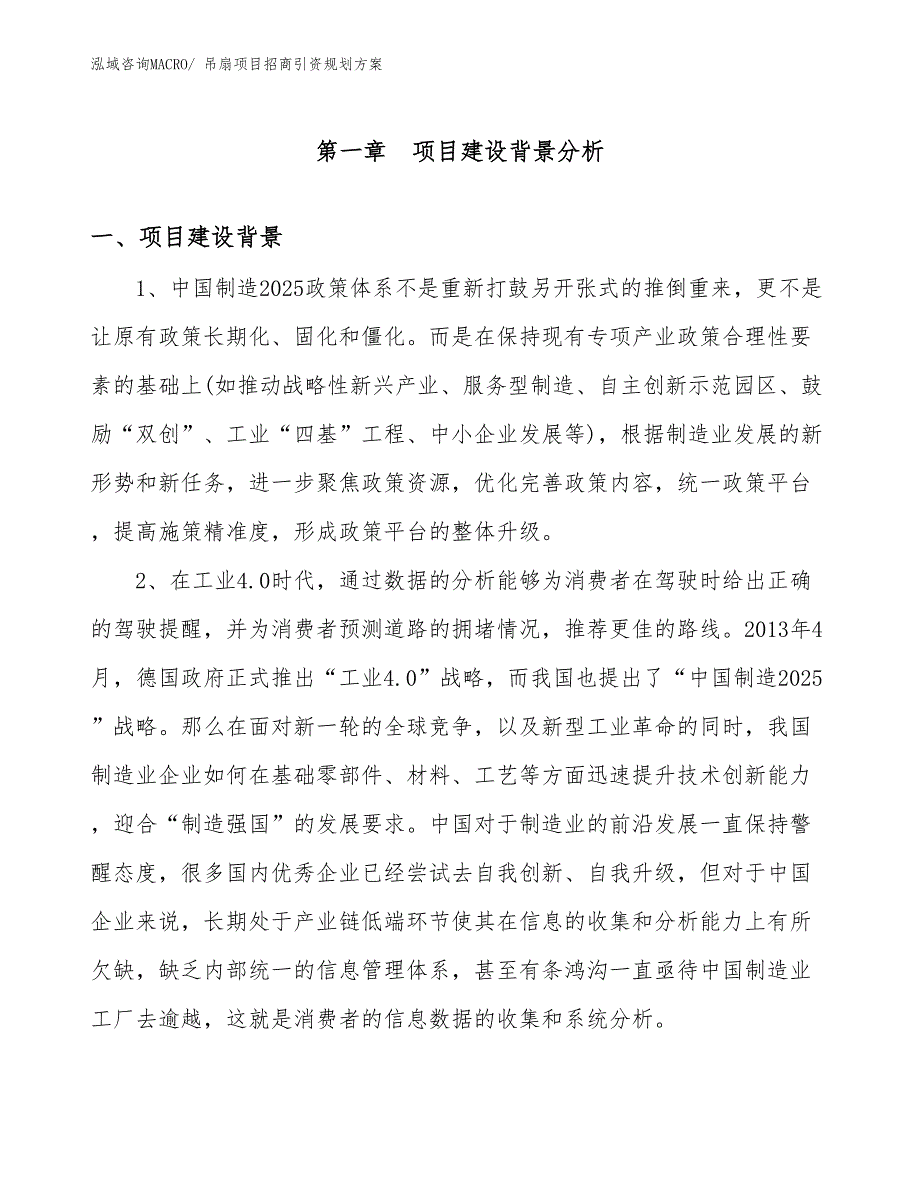 泓域咨询MACRO/ 吊扇项目招商引资规划方案

第一章　项目建设背景分析

一、项目建设背景

1、中国制造2025政策体系不是重新打鼓另开张式的推倒重来，更不是让原有政策长期化、固化和僵化。而是在保持现有专项产业政策合理性要素的基础上(如推动战略性新兴产业、服务型制造、自主创新示范园区、鼓励“双创”、工业“四基”工程、中小企业发展等)，根据制造业发展的新形势和新任务，进一步聚焦政策资源，优化完善政策内容，统一政策平台，提高施策精准度，形成政策平台的整体升级。

2、在工业4.0时代，通过数据的分析能够为消费者在驾驶时给出正确的驾驶提醒，并为消费者预测道路的拥堵情况，推荐更佳的路线。2013年4月，德国政府正式推出“工业4.0”战略，而我国也提出了“中国制造2025”战略。那么在面对新一轮的全球竞争，以及新型工业革命的同时，我国制造业企业如何在基础零部件、材料、工艺等方面迅速提升技术创新能力，迎合“制造强国”的发展要求。中国对于制造业的前沿发展一直保持警醒态度，很多国内优秀企业已经尝试去自我创新、自我升级，但对于中国企业来说，长期处于产业链低端环节使其在信息的收集和分析能力上有所欠缺，缺乏内部统一的信息管理体系，甚至有条鸿沟一直亟待中国制造业工厂去逾越，这就是消费者的信息数据的收集和系统分析。